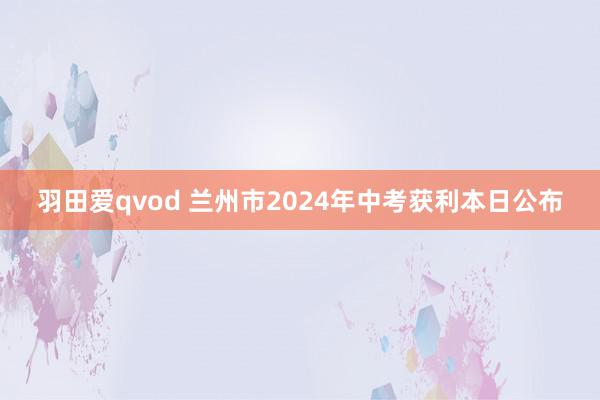 羽田爱qvod 兰州市2024年中考获利本日公布